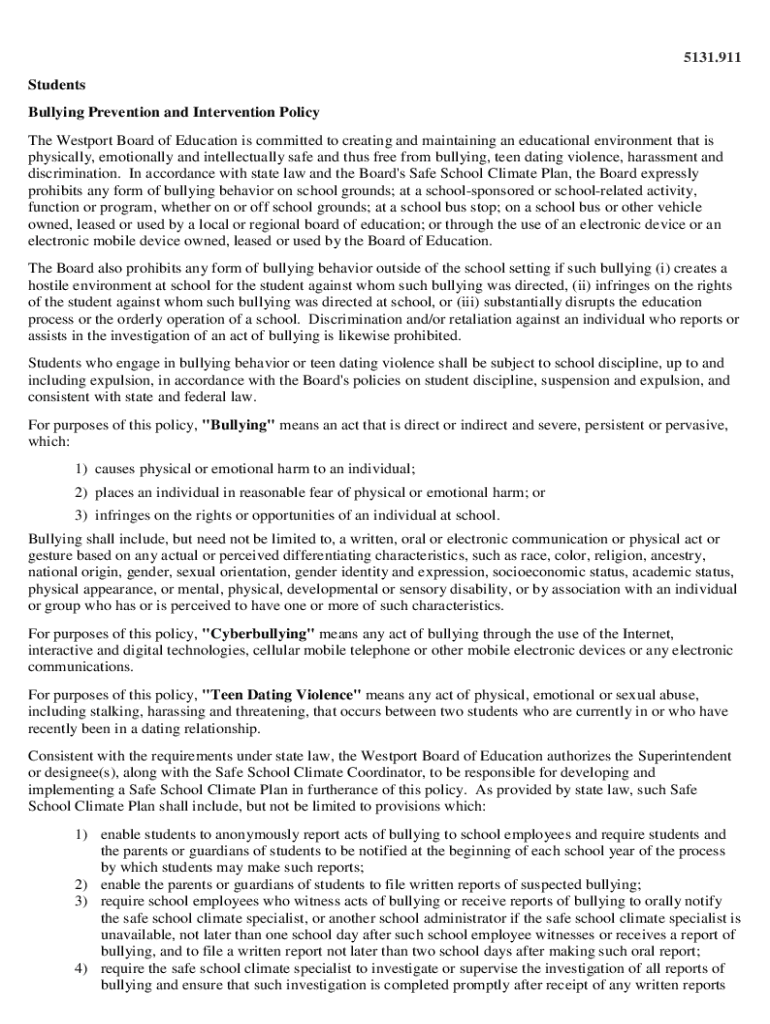 5131.911

Students

Bullying Prevention and Intervention Policy

The Westport Board of Education is committed to creating and maintaining an educational environment that is physically, emotionally and intellectually safe and thus free from bullying, teen dating violence, harassment and discrimination. In accordance with state law and the Board's Safe School Climate Plan, the Board expressly prohibits any form of bullying behavior on school grounds; at a school-sponsored or school-related activity, function or program, whether on or off school grounds; at a school bus stop; on a school bus or other vehicle owned, leased or used by a local or regional board of education; or through the use of an electronic device or an electronic mobile device owned, leased or used by the Board of Education.

The Board also prohibits any form of bullying behavior outside of the school setting if such bullying (i) creates a hostile environment at school for the student against whom such bullying was directed, (ii) infringes on the rights of the student against whom such bullying was directed at school, or (iii) substantially disrupts the education process or the orderly operation of a school. Discrimination and/or retaliation against an individual who reports or assists in the investigation of an act of bullying is likewise prohibited.

Students who engage in bullying behavior or teen dating violence shall be subject to school discipline, up to and including expulsion, in accordance with the Board's policies on student discipline, suspension and expulsion, and consistent with state and federal law.

For purposes of this policy, "Bullying" means an act that is direct or indirect and severe, persistent or pervasive, which:

1) causes physical or emotional harm to an individual;

2) places an individual in reasonable fear of physical or emotional harm; or

3) infringes on the rights or opportunities of an individual at school.

Bullying shall include, but need not be limited to, a written, oral or electronic communication or physical act or gesture based on any actual or perceived differentiating characteristics, such as race, color, religion, ancestry, national origin, gender, sexual orientation, gender identity and expression, socioeconomic status, academic status, physical appearance, or mental, physical, developmental or sensory disability, or by association with an individual or group who has or is perceived to have one or more of such characteristics.

For purposes of this policy, "Cyberbullying" means any act of bullying through the use of the Internet, interactive and digital technologies, cellular mobile telephone or other mobile electronic devices or any electronic communications.

For purposes of this policy, "Teen Dating Violence" means any act of physical, emotional or sexual abuse, including stalking, harassing and threatening, that occurs between two students who are currently in or who have recently been in a dating relationship.

Consistent with the requirements under state law, the Westport Board of Education authorizes the Superintendent or designee(s), along with the Safe School Climate Coordinator, to be responsible for developing and implementing a Safe School Climate Plan in furtherance of this policy. As provided by state law, such Safe School Climate Plan shall include, but not be limited to provisions which:

1) enable students to anonymously report acts of bullying to school employees and require students and the parents or guardians of students to be notified at the beginning of each school year of the process by which students may make such reports;
2) enable the parents or guardians of students to file written reports of suspected bullying;
3) require school employees who witness acts of bullying or receive reports of bullying to orally notify the safe school climate specialist, or another school administrator if the safe school climate specialist is unavailable, not later than one school day after such school employee witnesses or receives a report of bullying, and to file a written report not later than two school days after making such oral report;
4) require the safe school climate specialist to investigate or supervise the investigation of all reports of bullying and ensure that such investigation is completed promptly after receipt of any written reports